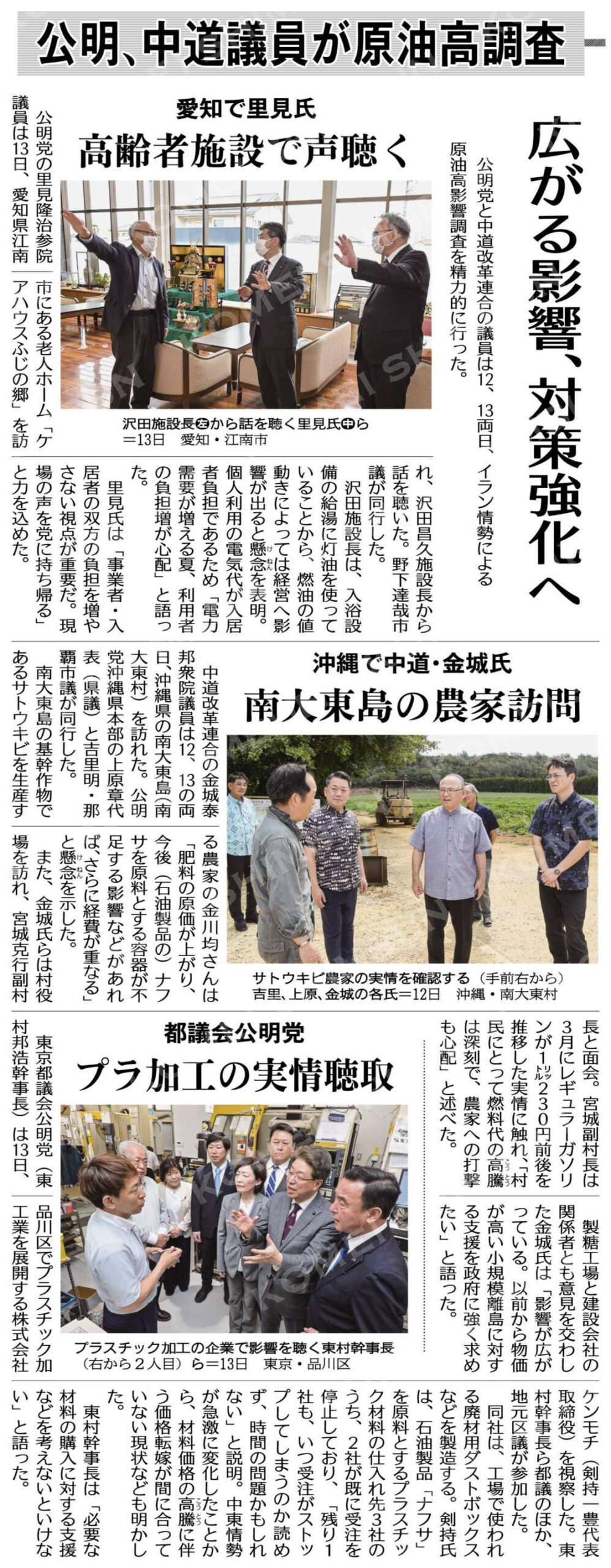 公明、中道議員が原油高調査

広がる影響、対策強化へ

公明党と中道改革連合の議員は12、13両日、イラン情勢による原油高影響調査を精力的に行った。

愛知で里見氏
高齢者施設で声聴く

沢田施設長㊧から話を聴く里見氏㊥ら＝13日　愛知・江南市

公明党の里見隆治参院議員は13日、愛知県江南市にある老人ホーム「ケアハウスふじの郷」を訪れ、沢田昌久施設長から話を聴いた。野下達哉市議が同行した。

沢田施設長は、入浴設備の給湯に灯油を使っていることから、燃油の値動きによっては経営へ影響が出ると懸念を表明。個人利用の電気代が入居者負担であるため「電力需要が増える夏、利用者の負担増が心配」と語った。

里見氏は「事業者・入居者の双方の負担を増やさない視点が重要だ。現場の声を党に持ち帰る」と力を込めた。

沖縄で中道・金城氏
南大東島の農家訪問

サトウキビ農家の実情を確認する（手前右から）吉里、上原、金城の各氏＝12日　沖縄・南大東村

中道改革連合の金城泰邦衆院議員は12、13の両日、沖縄県の南大東島（南大東村）を訪れた。公明党沖縄県本部の上原章代表（県議）と吉里明・那覇市議が同行した。

南大東島の基幹作物であるサトウキビを生産する農家の金川均さんは「肥料の原価が上がり、今後（石油製品の）ナフサを原料とする容器が不足する影響などがあれば、さらに経費が重なる」と懸念を示した。

また、金城氏らは村役場を訪れ、宮城克行副村長と面会。宮城副村長は3月にレギュラーガソリンが1㍑230円前後を推移した実情に触れ、「村民にとって燃料代の高騰は深刻で、農家への打撃も心配」と述べた。

製糖工場と建設会社の関係者とも意見を交わした金城氏は「影響が広がっている。以前から物価が高い小規模離島に対する支援を政府に強く求めたい」と語った。

都議会公明党
プラ加工の実情聴取

プラスチック加工の企業で影響を聴く東村幹事長（右から２人目）ら＝13日　東京・品川区

東京都議会公明党（東村邦浩幹事長）は13日、品川区でプラスチック加工業を展開する株式会社ケンモチ（剣持一豊代表取締役）を視察した。東村幹事長ら都議のほか、地元区議が参加した。

同社は、工場で使われる廃材用ダストボックスなどを製造する。剣持氏は、石油製品「ナフサ」を原料とするプラスチック材料の仕入れ先3社のうち、2社が既に受注を停止しており、「残り1社も、いつ受注がストップしてしまうのか読めず、時間の問題かもしれない」と説明。中東情勢が急激に変化したことから、材料価格の高騰に伴う価格転嫁が間に合っていない現状なども明かした。

東村幹事長は「必要な材料の購入に対する支援などを考えないといけない」と語った。